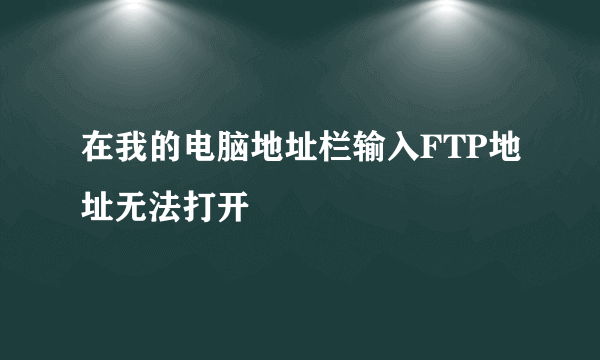 在我的电脑地址栏输入FTP地址无法打开